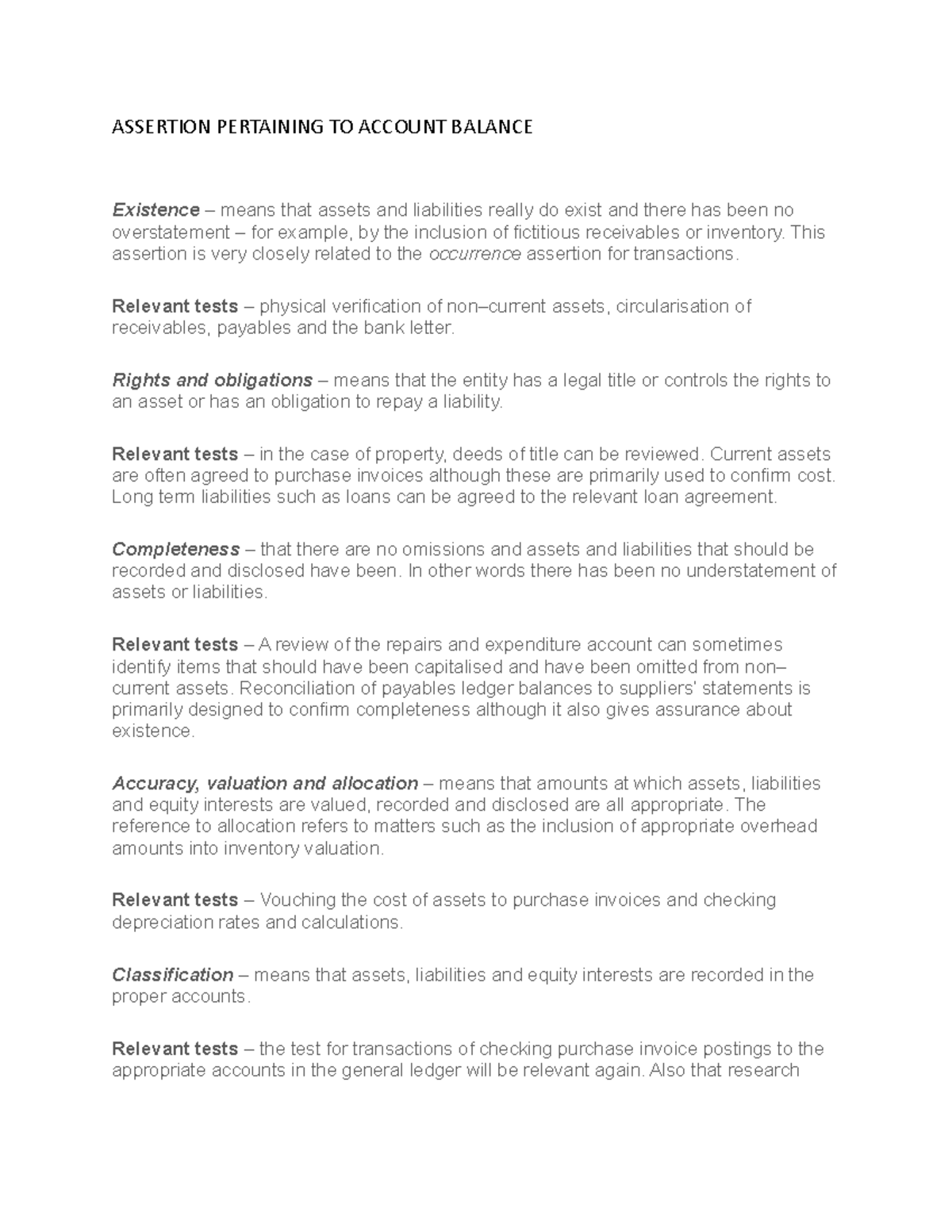 ASSERTION PERTAINING TO ACCOUNT BALANCE

Existence – means that assets and liabilities really do exist and there has been no overstatement – for example, by the inclusion of fictitious receivables or inventory. This assertion is very closely related to the occurrence assertion for transactions.

Relevant tests – physical verification of non–current assets, circularisation of receivables, payables and the bank letter.

Rights and obligations – means that the entity has a legal title or controls the rights to an asset or has an obligation to repay a liability.

Relevant tests – in the case of property, deeds of title can be reviewed. Current assets are often agreed to purchase invoices although these are primarily used to confirm cost. Long term liabilities such as loans can be agreed to the relevant loan agreement.

Completeness – that there are no omissions and assets and liabilities that should be recorded and disclosed have been. In other words there has been no understatement of assets or liabilities.

Relevant tests – A review of the repairs and expenditure account can sometimes identify items that should have been capitalised and have been omitted from non–current assets. Reconciliation of payables ledger balances to suppliers' statements is primarily designed to confirm completeness although it also gives assurance about existence.

Accuracy, valuation and allocation – means that amounts at which assets, liabilities and equity interests are valued, recorded and disclosed are all appropriate. The reference to allocation refers to matters such as the inclusion of appropriate overhead amounts into inventory valuation.

Relevant tests – Vouching the cost of assets to purchase invoices and checking depreciation rates and calculations.

Classification – means that assets, liabilities and equity interests are recorded in the proper accounts.

Relevant tests – the test for transactions of checking purchase invoice postings to the appropriate accounts in the general ledger will be relevant again. Also that research